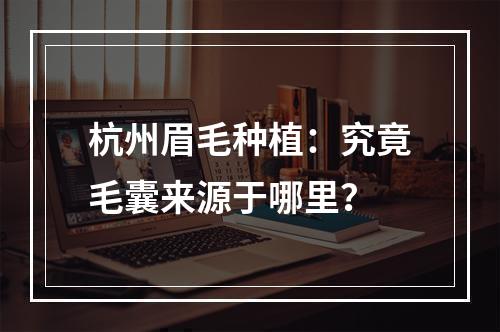 杭州眉毛种植：究竟毛囊来源于哪里？